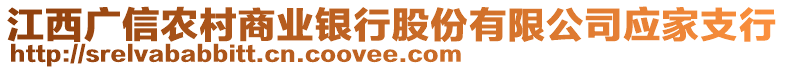 江西广信农村商业银行股份有限公司应家支行
http://srelvababbitt.cn.coovee.com